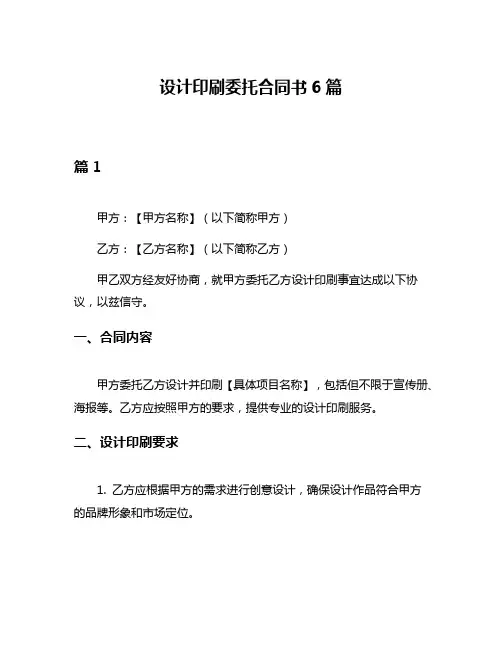 设计印刷委托合同书 6 篇

篇 1

甲方：【甲方名称】（以下简称甲方）

乙方：【乙方名称】（以下简称乙方）

甲乙双方经友好协商，就甲方委托乙方设计印刷事宜达成以下协议，以兹信守。

一、合同内容

甲方委托乙方设计并印刷【具体项目名称】，包括但不限于宣传册、海报等。乙方应按照甲方的要求，提供专业的设计印刷服务。

二、设计印刷要求

1. 乙方应根据甲方的需求进行创意设计，确保设计作品符合甲方的品牌形象和市场定位。